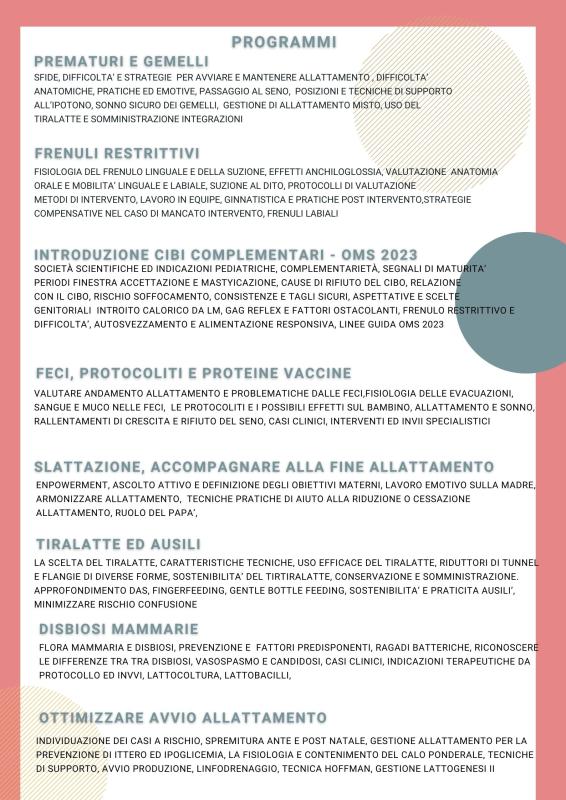 PROGRAMMI

PREMATURI E GEMELLI

SFIDE, DIFFICOLTA' E STRATEGIE PER AVVIARE E MANTENERE ALLATTAMENTO , DIFFICOLTA' ANATOMICHE, PRATICHE ED EMOTIVE, PASSAGGIO AL SENO, POSIZIONI E TECNICHE DI SUPPORTO ALL'IPOTONO, SONNO SICURO DEI GEMELLI, GESTIONE DI ALLATTAMENTO MISTO, USO DEL TIRALATTE E SOMMINISTRAZIONE INTEGRAZIONI

FRENULI RESTRITTIVI

FISIOLOGIA DEL FRENULO LINGUALE E DELLA SUZIONE, EFFETTI ANCHILOGLOSSIA, VALUTAZIONE ANATOMIA ORALE E MOBILITA' LINGUALE E LABIALE, SUZIONE AL DITO, PROTOCOLLI DI VALUTAZIONE METODI DI INTERVENTO, LAVORO IN EQUIPE, GINNATISTICA E PRATICHE POST INTERVENTO,STRATEGIE COMPENSATIVE NEL CASO DI MANCATO INTERVENTO, FRENULI LABIALI

INTRODUZIONE CIBI COMPLEMENTARI - OMS 2023

SOCIETÀ SCIENTIFICHE ED INDICAZIONI PEDIATRICHE, COMPLEMENTARIETÀ, SEGNALI DI MATURITA' PERIODI FINESTRA ACCETTAZIONE E MASTYICAZIONE, CAUSE DI RIFIUTO DEL CIBO, RELAZIONE CON IL CIBO, RISCHIO SOFFOCAMENTO, CONSISTENZE E TAGLI SICURI, ASPETTATIVE E SCELTE GENITORIALI INTROITO CALORICO DA LM, GAG REFLEX E FATTORI OSTACOLANTI, FRENULO RESTRITTIVO E DIFFICOLTA', AUTOSVEZZAMENTO E ALIMENTAZIONE RESPONSIVA, LINEE GUIDA OMS 2023

FECI, PROTOCOLITI E PROTEINE VACCINE

VALUTARE ANDAMENTO ALLATTAMENTO E PROBLEMATICHE DALLE FECI,FISIOLOGIA DELLE EVACUAZIONI, SANGUE E MUCO NELLE FECI, LE PROTOCOLITI E I POSSIBILI EFFETTI SUL BAMBINO, ALLATTAMENTO E SONNO, RALLENTAMENTI DI CRESCITA E RIFIUTO DEL SENO, CASI CLINICI, INTERVENTI ED INVII SPECIALISTICI

SLATTAZIONE, ACCOMPAGNARE ALLA FINE ALLATTAMENTO

ENPOWERMENT, ASCOLTO ATTIVO E DEFINIZIONE DEGLI OBIETTIVI MATERNI, LAVORO EMOTIVO SULLA MADRE, ARMONIZZARE ALLATTAMENTO, TECNICHE PRATICHE DI AIUTO ALLA RIDUZIONE O CESSAZIONE ALLATTAMENTO, RUOLO DEL PAPA',

TIRALATTE ED AUSILI

LA SCELTA DEL TIRALATTE, CARATTERISTICHE TECNICHE, USO EFFICACE DEL TIRALATTE, RIDUTTORI DI TUNNEL E FLANGIE DI DIVERSE FORME, SOSTENIBILITA' DEL TIRTIRALATTE, CONSERVAZIONE E SOMMINISTRAZIONE. APPROFONDIMENTO DAS, FINGERFEEDING, GENTLE BOTTLE FEEDING, SOSTENIBILITA' E PRATICITA AUSILI', MINIMIZZARE RISCHIO CONFUSIONE

DISBIOSI MAMMARIE

FLORA MAMMARIA E DISBIOSI, PREVENZIONE E FATTORI PREDISPONENTI, RAGADI BATTERICHE, RICONOSCERE LE DIFFERENZE TRA TRA DISBIOSI, VASOSPASMO E CANDIDOSI, CASI CLINICI, INDICAZIONI TERAPEUTICHE DA PROTOCOLLO ED INVVI, LATTOCOLTURA, LATTOBACILLI,

OTTIMIZZARE AVVIO ALLATTAMENTO

INDIVIDUAZIONE DEI CASI A RISCHIO, SPREMITURA ANTE E POST NATALE, GESTIONE ALLATTAMENTO PER LA PREVENZIONE DI ITTERO ED IPOGLICEMIA, LA FISIOLOGIA E CONTENIMENTO DEL CALO PONDERALE, TECNICHE DI SUPPORTO, AVVIO PRODUZIONE, LINFODRENAGGIO, TECNICA HOFFMAN, GESTIONE LATTOGENESI II